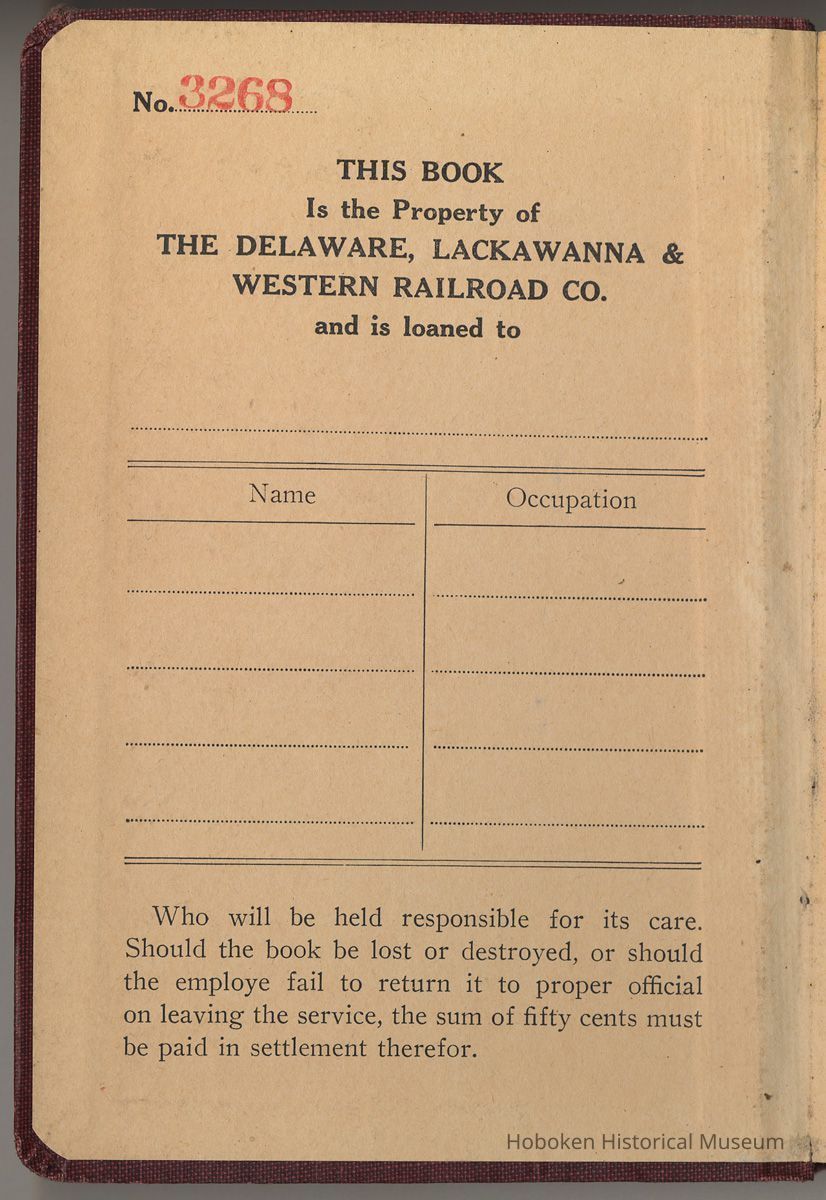 No. 3268

THIS BOOK
Is the Property of
THE DELAWARE, LACKAWANNA & WESTERN RAILROAD CO.
and is loaned to

| Name | Occupation |
|---|---|
| | |
| | |
| | |
| | |

Who will be held responsible for its care. Should the book be lost or destroyed, or should the employe fail to return it to proper official on leaving the service, the sum of fifty cents must be paid in settlement therefor.

Hoboken Historical Museum